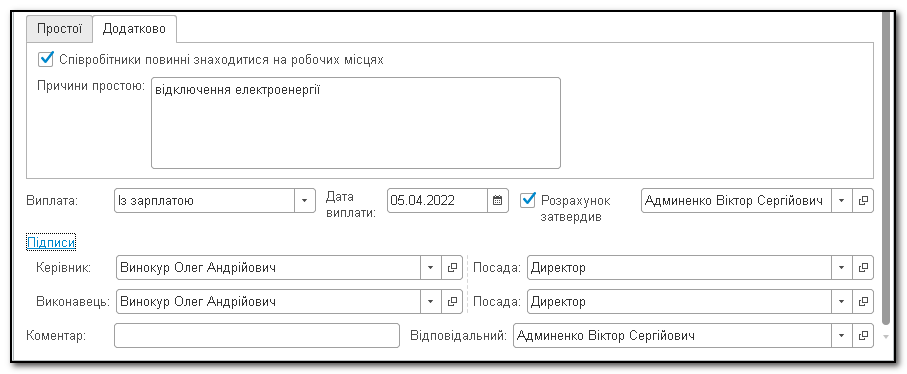 Простої Додатково

Співробітники повинні знаходитися на робочих місцях

Причини простою: відключення електроенергії

Виплата: Із зарплатою

Дата виплати: 05.04.2022

Розрахунок затвердив Админенко Віктор Сергійович

Підписи

Керівник: Винокур Олег Андрійович

Посада: Директор

Виконавець: Винокур Олег Андрійович

Посада: Директор

Коментар:

Відповідальний: Админенко Віктор Сергійович